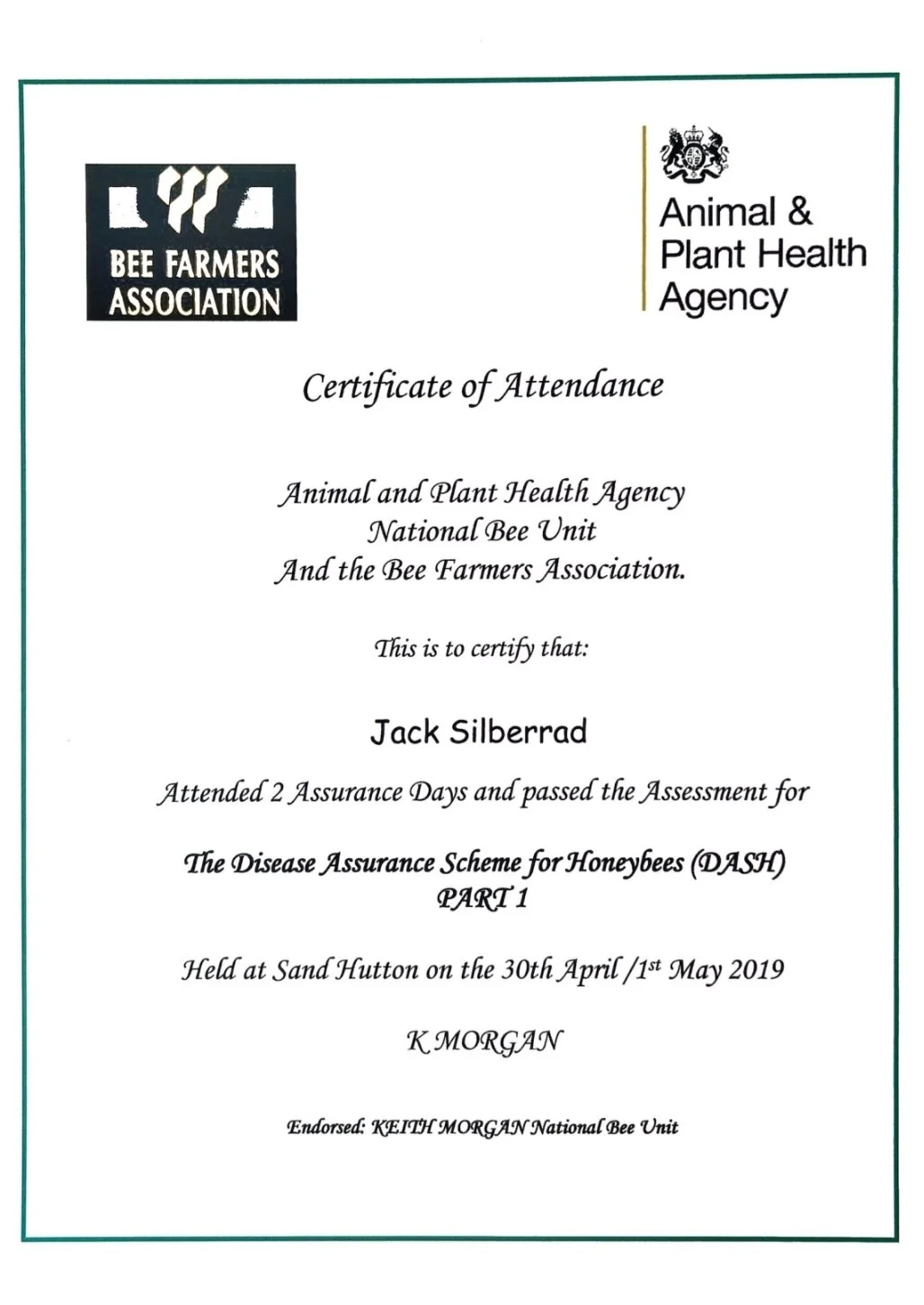 BEE FARMERS
ASSOCIATION

Animal &
Plant Health
Agency

Certificate of Attendance

Animal and Plant Health Agency
National Bee Unit
And the Bee Farmers Association.

This is to certify that:

Jack Silberrad

Attended 2 Assurance Days and passed the Assessment for

The Disease Assurance Scheme for Honeybees (DASH)
PART 1

Held at Sand Hutton on the 30th April /1st May 2019

K MORGAN

Endorsed: KEITH MORGAN National Bee Unit